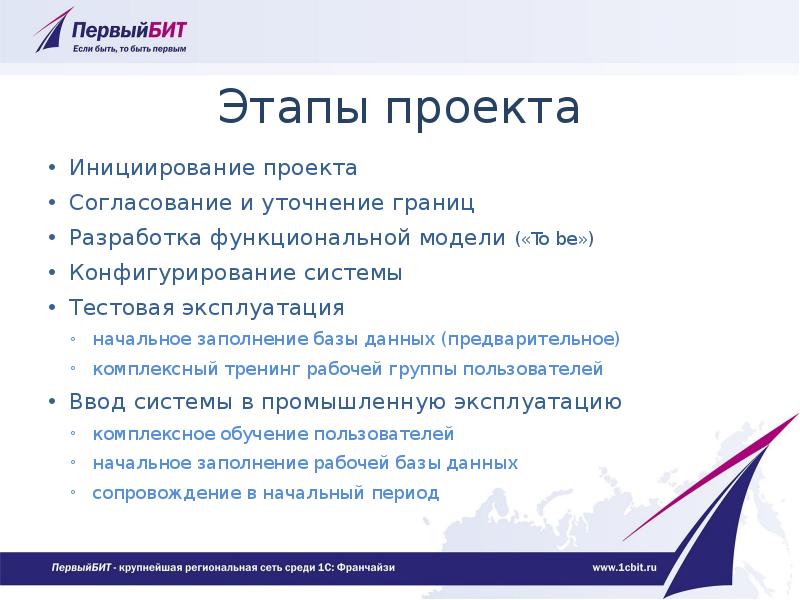 ПервыйБИТ
Если быть, то быть первым

Этапы проекта

• Инициирование проекта
• Согласование и уточнение границ
• Разработка функциональной модели («To be»)
• Конфигурирование системы
• Тестовая эксплуатация
◦ начальное заполнение базы данных (предварительное)
◦ комплексный тренинг рабочей группы пользователей
• Ввод системы в промышленную эксплуатацию
◦ комплексное обучение пользователей
◦ начальное заполнение рабочей базы данных
◦ сопровождение в начальный период

ПервыйБИТ - крупнейшая региональная сеть среди 1С: Франчайзи
www.1cbit.ru